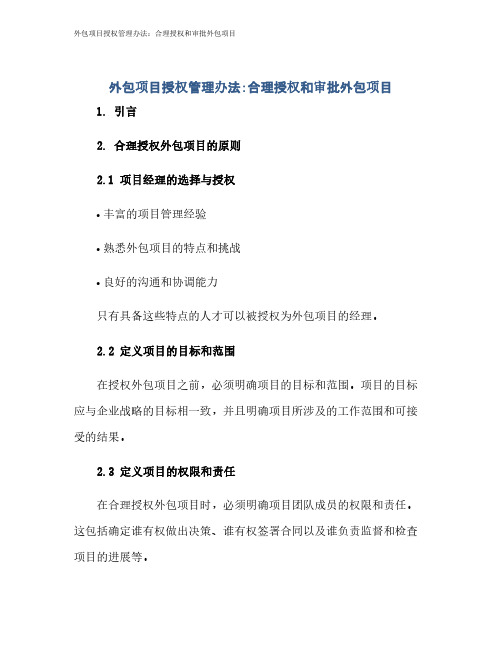 外包项目授权管理办法：合理授权和审批外包项目

外包项目授权管理办法:合理授权和审批外包项目

1. 引言

2. 合理授权外包项目的原则

2.1 项目经理的选择与授权

• 丰富的项目管理经验

• 熟悉外包项目的特点和挑战

• 良好的沟通和协调能力

只有具备这些特点的人才可以被授权为外包项目的经理。

2.2 定义项目的目标和范围

在授权外包项目之前，必须明确项目的目标和范围。项目的目标应与企业战略的目标相一致，并且明确项目所涉及的工作范围和可接受的结果。

2.3 定义项目的权限和责任

在合理授权外包项目时，必须明确项目团队成员的权限和责任。这包括确定谁有权做出决策、谁有权签署合同以及谁负责监督和检查项目的进展等。